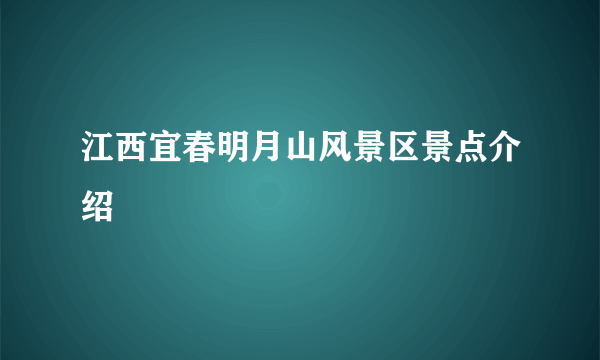 江西宜春明月山风景区景点介绍